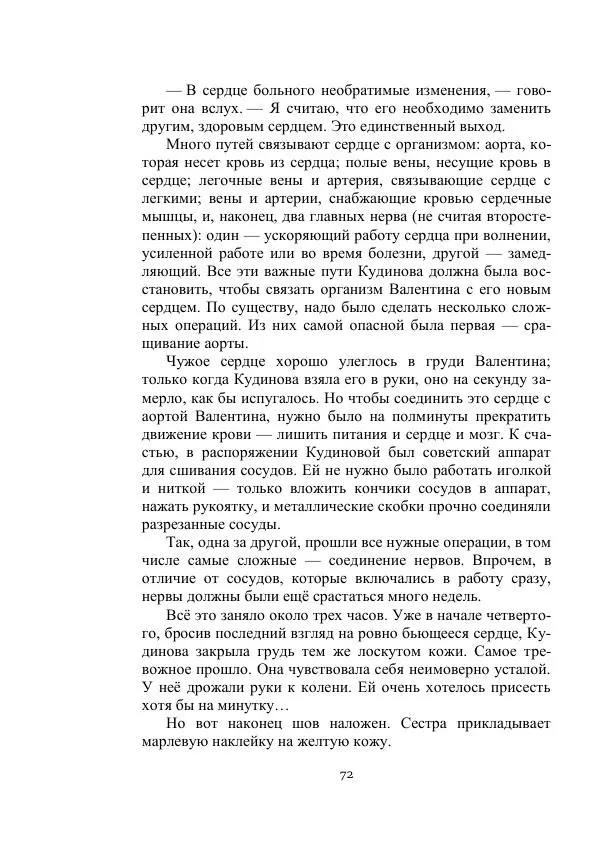 — В сердце больного необратимые изменения, — говорит она вслух. — Я считаю, что его необходимо заменить другим, здоровым сердцем. Это единственный выход.

Много путей связывают сердце с организмом: аорта, которая несет кровь из сердца; полые вены, несущие кровь в сердце; легочные вены и артерия, связывающие сердце с легкими; вены и артерии, снабжающие кровью сердечные мышцы, и, наконец, два главных нерва (не считая второстепенных): один — ускоряющий работу сердца при волнении, усиленной работе или во время болезни, другой — замедляющий. Все эти важные пути Кудинова должна была восстановить, чтобы связать организм Валентина с его новым сердцем. По существу, надо было сделать несколько сложных операций. Из них самой опасной была первая — сращивание аорты.

Чужое сердце хорошо улеглось в груди Валентина; только когда Кудинова взяла его в руки, оно на секунду замерло, как бы испугалось. Но чтобы соединить это сердце с аортой Валентина, нужно было на полминуты прекратить движение крови — лишить питания и сердце и мозг. К счастью, в распоряжении Кудиновой был советский аппарат для сшивания сосудов. Ей не нужно было работать иголкой и ниткой — только вложить кончики сосудов в аппарат, нажать рукоятку, и металлические скобки прочно соединяли разрезанные сосуды.

Так, одна за другой, прошли все нужные операции, в том числе самые сложные — соединение нервов. Впрочем, в отличие от сосудов, которые включались в работу сразу, нервы должны были ещё срастаться много недель.

Всё это заняло около трех часов. Уже в начале четвертого, бросив последний взгляд на ровно бьющееся сердце, Кудинова закрыла грудь тем же лоскутом кожи. Самое тревожное прошло. Она чувствовала себя неимоверно усталой. У неё дрожали руки к колени. Ей очень хотелось присесть хотя бы на минутку…

Но вот наконец шов наложен. Сестра прикладывает марлевую наклейку на желтую кожу.

72